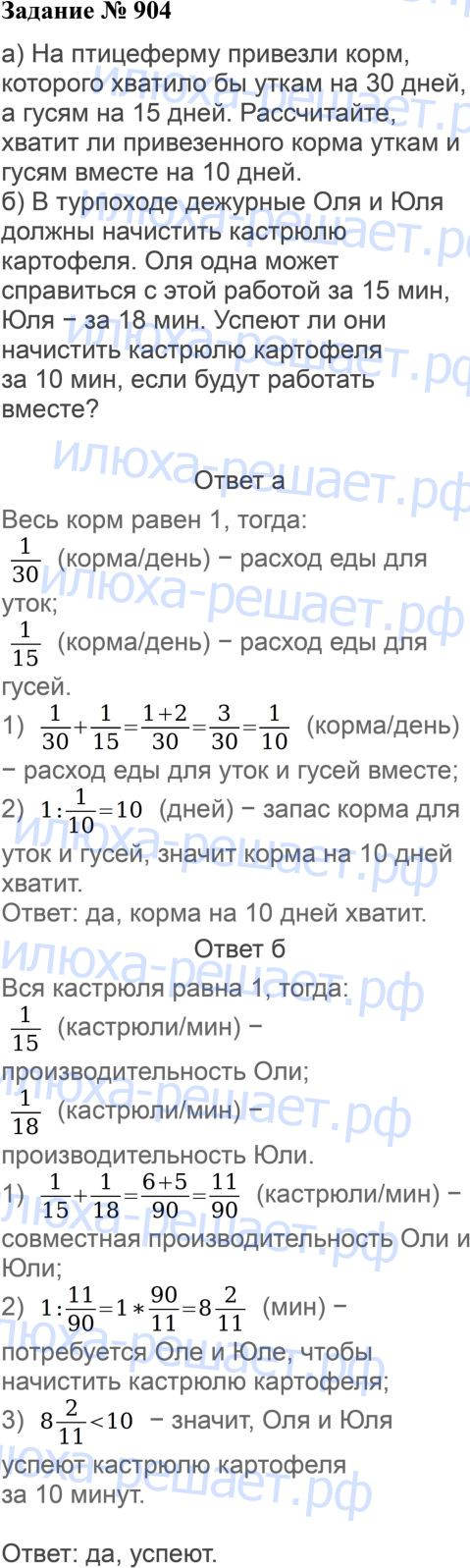 Задание № 904

а) На птицеферму привезли корм, которого хватило бы уткам на 30 дней, а гусям на 15 дней. Рассчитайте, хватит ли привезенного корма уткам и гусям вместе на 10 дней.
б) В турпоходе дежурные Оля и Юля должны начистить кастрюлю картофеля. Оля одна может справиться с этой работой за 15 мин, Юля − за 18 мин. Успеют ли они начистить кастрюлю картофеля за 10 мин, если будут работать вместе?

илюха-решает.рф

Ответ а
Весь корм равен 1, тогда:
$\frac{1}{30}$ (корма/день) − расход еды для уток;
$\frac{1}{15}$ (корма/день) − расход еды для гусей.
1) $\frac{1}{30}+\frac{1}{15}=\frac{1+2}{30}=\frac{3}{30}=\frac{1}{10}$ (корма/день) − расход еды для уток и гусей вместе;
2) $1:\frac{1}{10}=10$ (дней) − запас корма для уток и гусей, значит корма на 10 дней хватит.
Ответ: да, корма на 10 дней хватит.

Ответ б
Вся кастрюля равна 1, тогда:
$\frac{1}{15}$ (кастрюли/мин) − производительность Оли;
$\frac{1}{18}$ (кастрюли/мин) − производительность Юли.
1) $\frac{1}{15}+\frac{1}{18}=\frac{6+5}{90}=\frac{11}{90}$ (кастрюли/мин) − совместная производительность Оли и Юли;
2) $1:\frac{11}{90}=1*\frac{90}{11}=8\frac{2}{11}$ (мин) − потребуется Оле и Юле, чтобы начистить кастрюлю картофеля;
3) $8\frac{2}{11}<10$ − значит, Оля и Юля успеют кастрюлю картофеля за 10 минут.

Ответ: да, успеют.